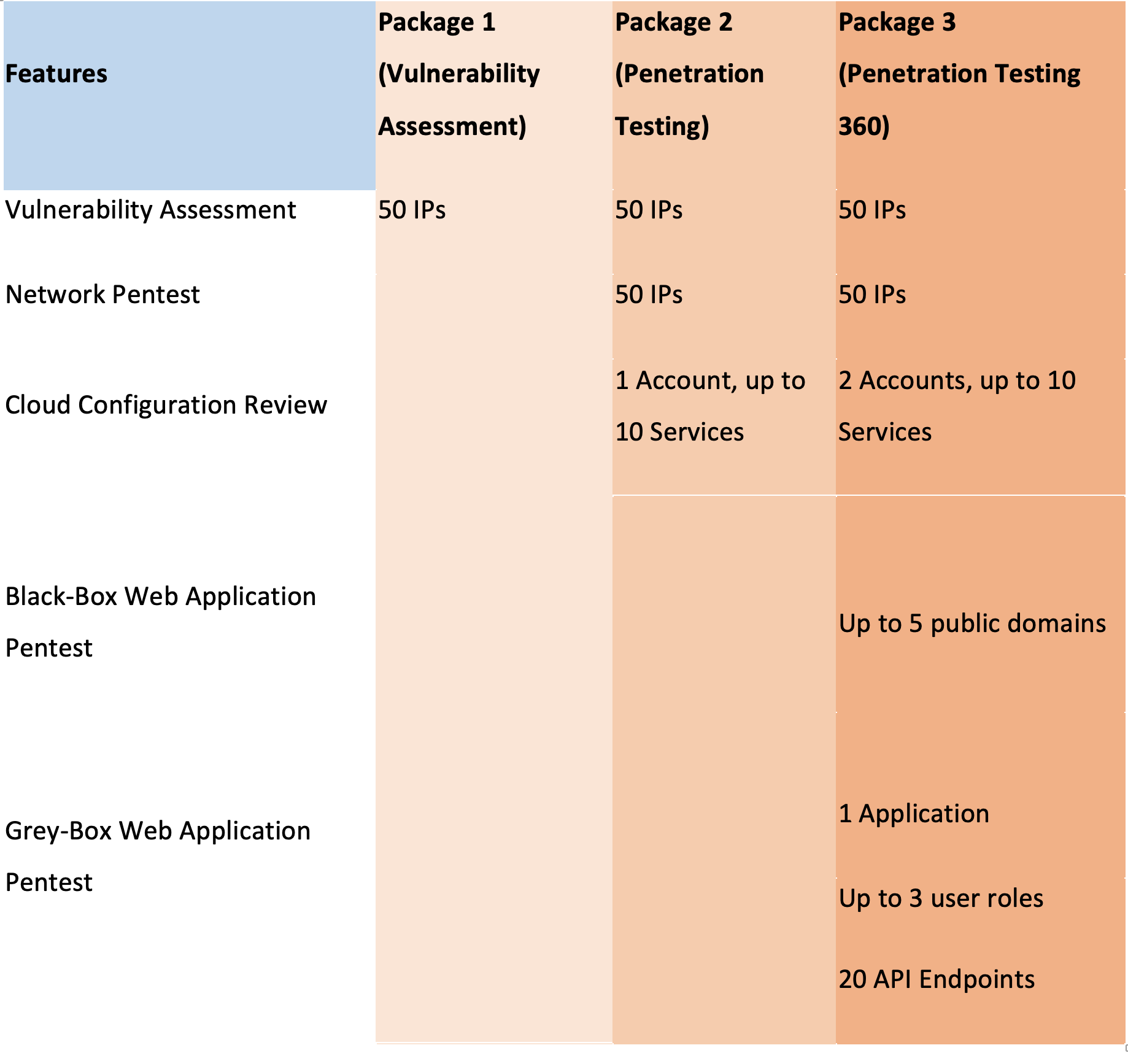 | Features | Package 1 (Vulnerability Assessment) | Package 2 (Penetration Testing) | Package 3 (Penetration Testing 360) |
|---|---|---|---|
| Vulnerability Assessment | 50 IPs | 50 IPs | 50 IPs |
| Network Pentest | | 50 IPs | 50 IPs |
| Cloud Configuration Review | | 1 Account, up to 10 Services | 2 Accounts, up to 10 Services |
| Black-Box Web Application Pentest | | | Up to 5 public domains |
| Grey-Box Web Application Pentest | | | 1 Application Up to 3 user roles 20 API Endpoints |